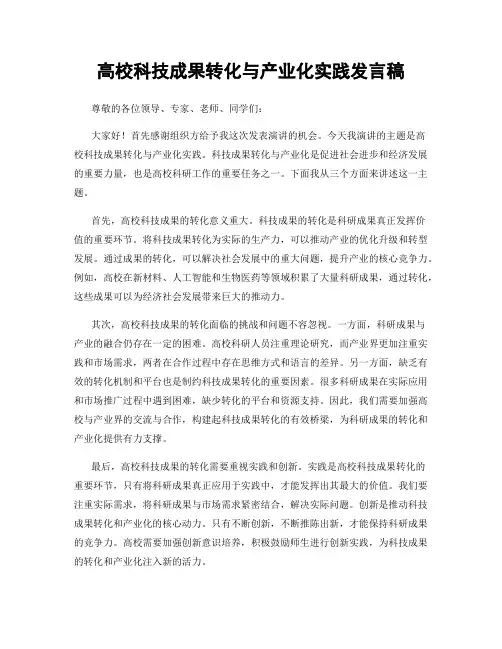 高校科技成果转化与产业化实践发言稿

尊敬的各位领导、专家、老师、同学们：

大家好！首先感谢组织方给予我这次发表演讲的机会。今天我演讲的主题是高校科技成果转化与产业化实践。科技成果转化与产业化是促进社会进步和经济发展的重要力量，也是高校科研工作的重要任务之一。下面我从三个方面来讲述这一主题。

首先，高校科技成果的转化意义重大。科技成果的转化是科研成果真正发挥价值的重要环节。将科技成果转化为实际的生产力，可以推动产业的优化升级和转型发展。通过成果的转化，可以解决社会发展中的重大问题，提升产业的核心竞争力。例如，高校在新材料、人工智能和生物医药等领域积累了大量科研成果，通过转化，这些成果可以为经济社会发展带来巨大的推动力。

其次，高校科技成果的转化面临的挑战和问题不容忽视。一方面，科研成果与产业的融合仍存在一定的困难。高校科研人员注重理论研究，而产业界更加注重实践和市场需求，两者在合作过程中存在思维方式和语言的差异。另一方面，缺乏有效的转化机制和平台也是制约科技成果转化的重要因素。很多科研成果在实际应用和市场推广过程中遇到困难，缺少转化的平台和资源支持。因此，我们需要加强高校与产业界的交流与合作，构建起科技成果转化的有效桥梁，为科研成果的转化和产业化提供有力支撑。

最后，高校科技成果的转化需要重视实践和创新。实践是高校科技成果转化的重要环节，只有将科研成果真正应用于实践中，才能发挥出其最大的价值。我们要注重实际需求，将科研成果与市场需求紧密结合，解决实际问题。创新是推动科技成果转化和产业化的核心动力，只有不断创新，不断推陈出新，才能保持科研成果的竞争力。高校需要加强创新意识培养，积极鼓励师生进行创新实践，为科技成果的转化和产业化注入新的活力。